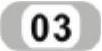 03